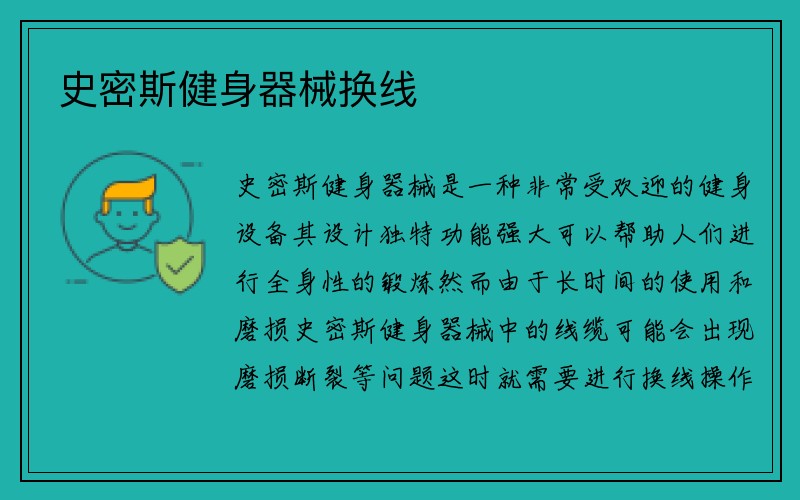 史密斯健身器械换线

史密斯健身器械是一种非常受欢迎的健身设备其设计独特功能强大可以帮助人们进行全身性的锻炼然而由于长时间的使用和磨损史密斯健身器械中的线缆可能会出现磨损断裂等问题这时就需要进行换线操作